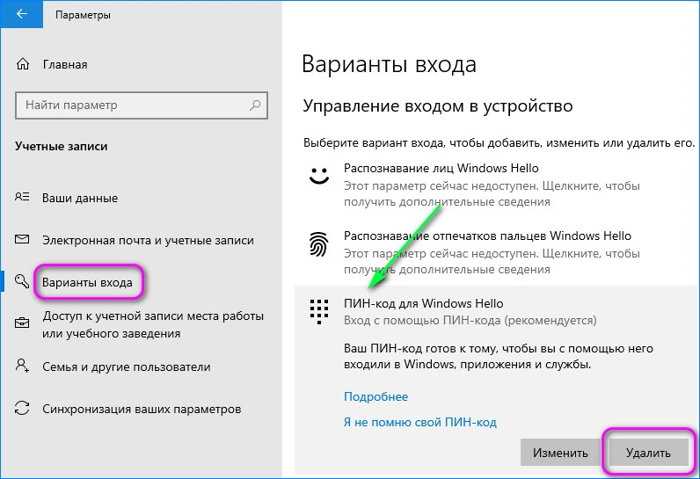 Параметры

Главная

Найти параметр

Учетные записи

Ваши данные

Электронная почта и учетные записи

Варианты входа

Доступ к учетной записи места работы или учебного заведения

Семья и другие пользователи

Синхронизация ваших параметров

Варианты входа

Управление входом в устройство

Выберите вариант входа, чтобы добавить, изменить или удалить его.

Распознавание лиц Windows Hello
Этот параметр сейчас недоступен. Щелкните, чтобы получить дополнительные сведения

Распознавание отпечатков пальцев Windows Hello
Этот параметр сейчас недоступен. Щелкните, чтобы получить дополнительные сведения

ПИН-код для Windows Hello
Вход с помощью ПИН-кода (рекомендуется)

Ваш ПИН-код готов к тому, чтобы вы с помощью него входили в Windows, приложения и службы.

Подробнее

Я не помню свой ПИН-код

Изменить

Удалить